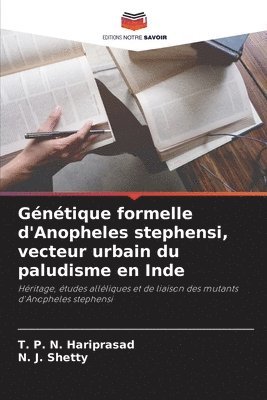 EDITIONS NOTRE SAVOIR

Génétique formelle d'Anopheles stephensi, vecteur urbain du paludisme en Inde

Héritage, études alléliques et de liaison des mutants d'Anopheles stephensi

T. P. N. Hariprasad
N. J. Shetty